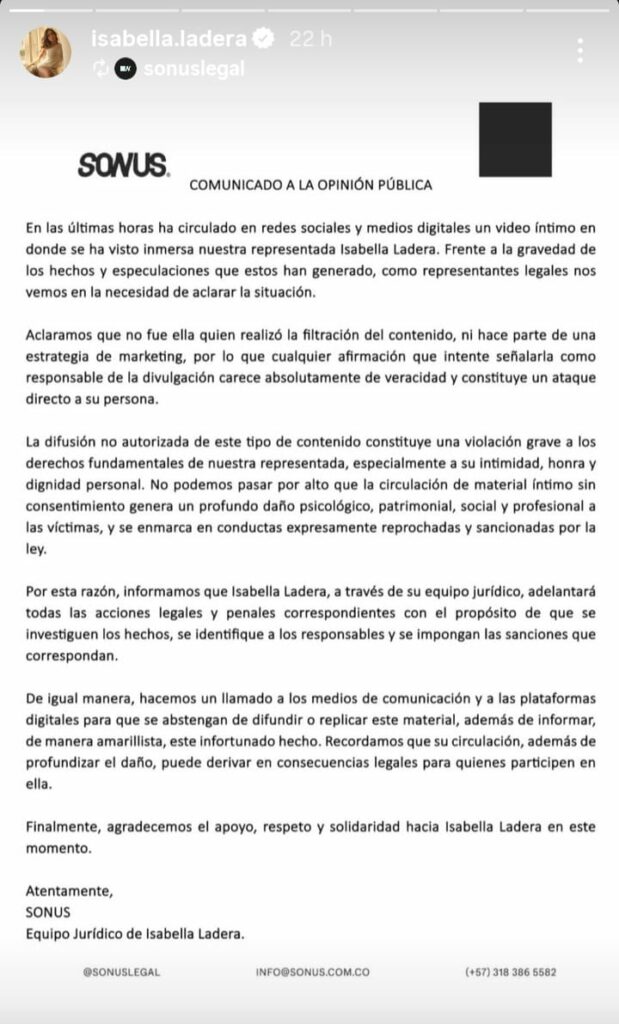 isabella.ladera 22 h
sonuslegal

SONUS.

COMUNICADO A LA OPINIÓN PÚBLICA

En las últimas horas ha circulado en redes sociales y medios digitales un video íntimo en donde se ha visto inmersa nuestra representada Isabella Ladera. Frente a la gravedad de los hechos y especulaciones que estos han generado, como representantes legales nos vemos en la necesidad de aclarar la situación.

Aclaramos que no fue ella quien realizó la filtración del contenido, ni hace parte de una estrategia de marketing, por lo que cualquier afirmación que intente señalarla como responsable de la divulgación carece absolutamente de veracidad y constituye un ataque directo a su persona.

La difusión no autorizada de este tipo de contenido constituye una violación grave a los derechos fundamentales de nuestra representada, especialmente a su intimidad, honra y dignidad personal. No podemos pasar por alto que la circulación de material íntimo sin consentimiento genera un profundo daño psicológico, patrimonial, social y profesional a las víctimas, y se enmarca en conductas expresamente reprochadas y sancionadas por la ley.

Por esta razón, informamos que Isabella Ladera, a través de su equipo jurídico, adelantará todas las acciones legales y penales correspondientes con el propósito de que se investiguen los hechos, se identifique a los responsables y se impongan las sanciones que correspondan.

De igual manera, hacemos un llamado a los medios de comunicación y a las plataformas digitales para que se abstengan de difundir o replicar este material, además de informar, de manera amarillista, este infortunado hecho. Recordamos que su circulación, además de profundizar el daño, puede derivar en consecuencias legales para quienes participen en ella.

Finalmente, agradecemos el apoyo, respeto y solidaridad hacia Isabella Ladera en este momento.

Atentamente,
SONUS
Equipo Jurídico de Isabella Ladera.

@SONUSLEGAL INFO@SONUS.COM.CO (+57) 318 386 5582